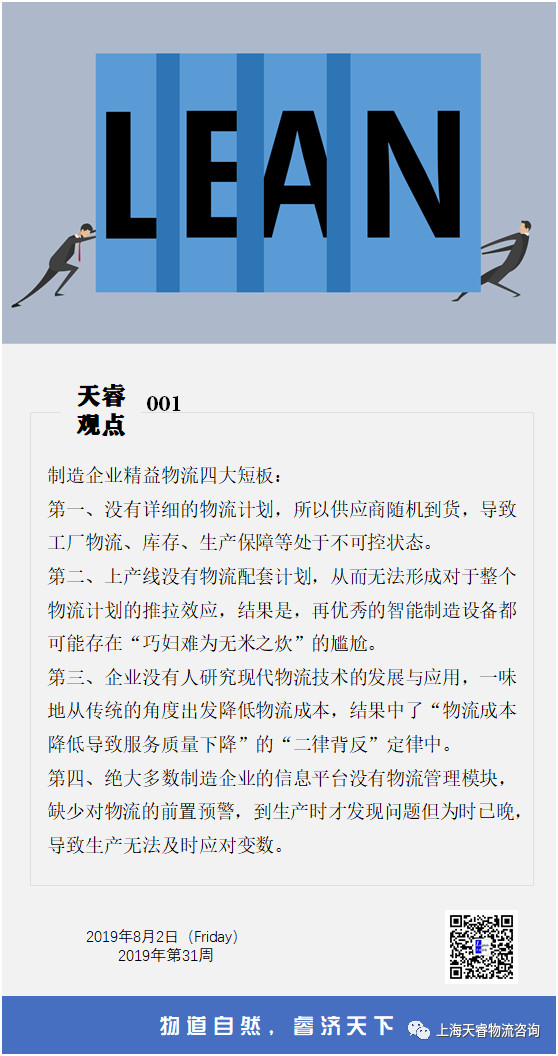 LEAN

天睿观点 001

制造企业精益物流四大短板：
第一、没有详细的物流计划，所以供应商随机到货，导致工厂物流、库存、生产保障等处于不可控状态。
第二、上产线没有物流配套计划，从而无法形成对于整个物流计划的推拉效应，结果是，再优秀的智能制造设备都可能存在“巧妇难为无米之炊”的尴尬。
第三、企业没有人研究现代物流技术的发展与应用，一味地从传统的角度出发降低物流成本，结果中了“物流成本降低导致服务质量下降”的“二律背反”定律中。
第四、绝大多数制造企业的信息平台没有物流管理模块，缺少对物流的前置预警，到生产时才发现问题但为时已晚，导致生产无法及时应对变数。

2019年8月2日（Friday）
2019年第31周

物道自然，睿济天下
上海天睿物流咨询